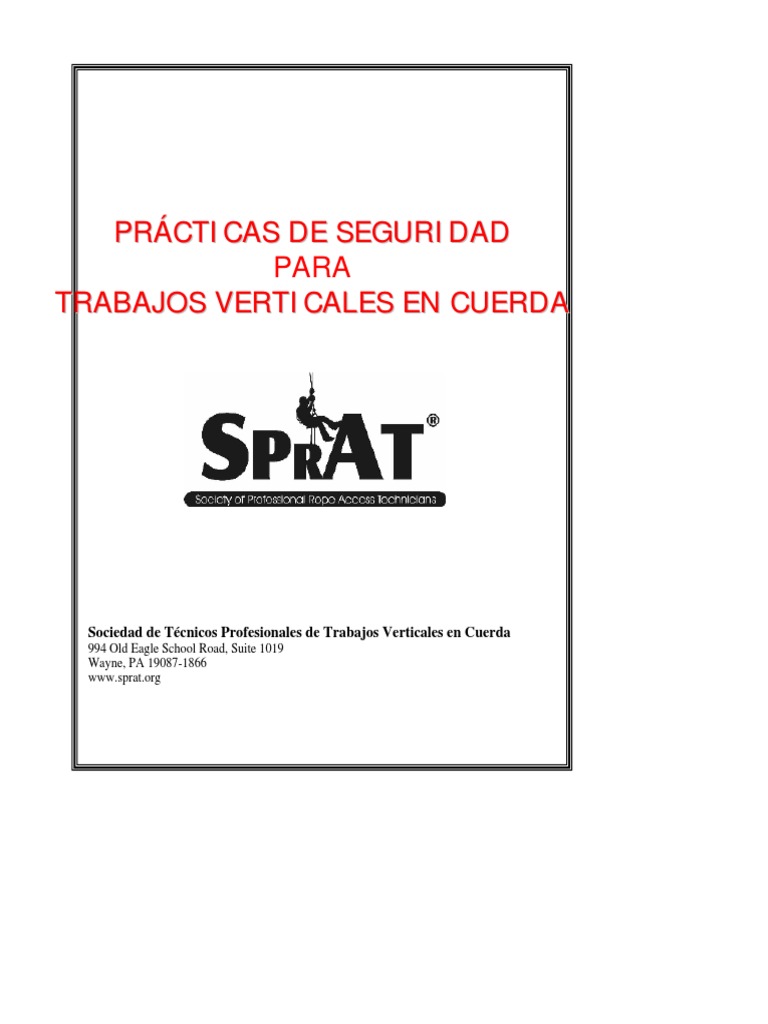 PRÁCTICAS DE SEGURIDAD
PARA
TRABAJOS VERTICALES EN CUERDA

SPRAT®
Society of Professional Rope Access Technicians

Sociedad de Técnicos Profesionales de Trabajos Verticales en Cuerda
994 Old Eagle School Road, Suite 1019
Wayne, PA 19087-1866
www.sprat.org